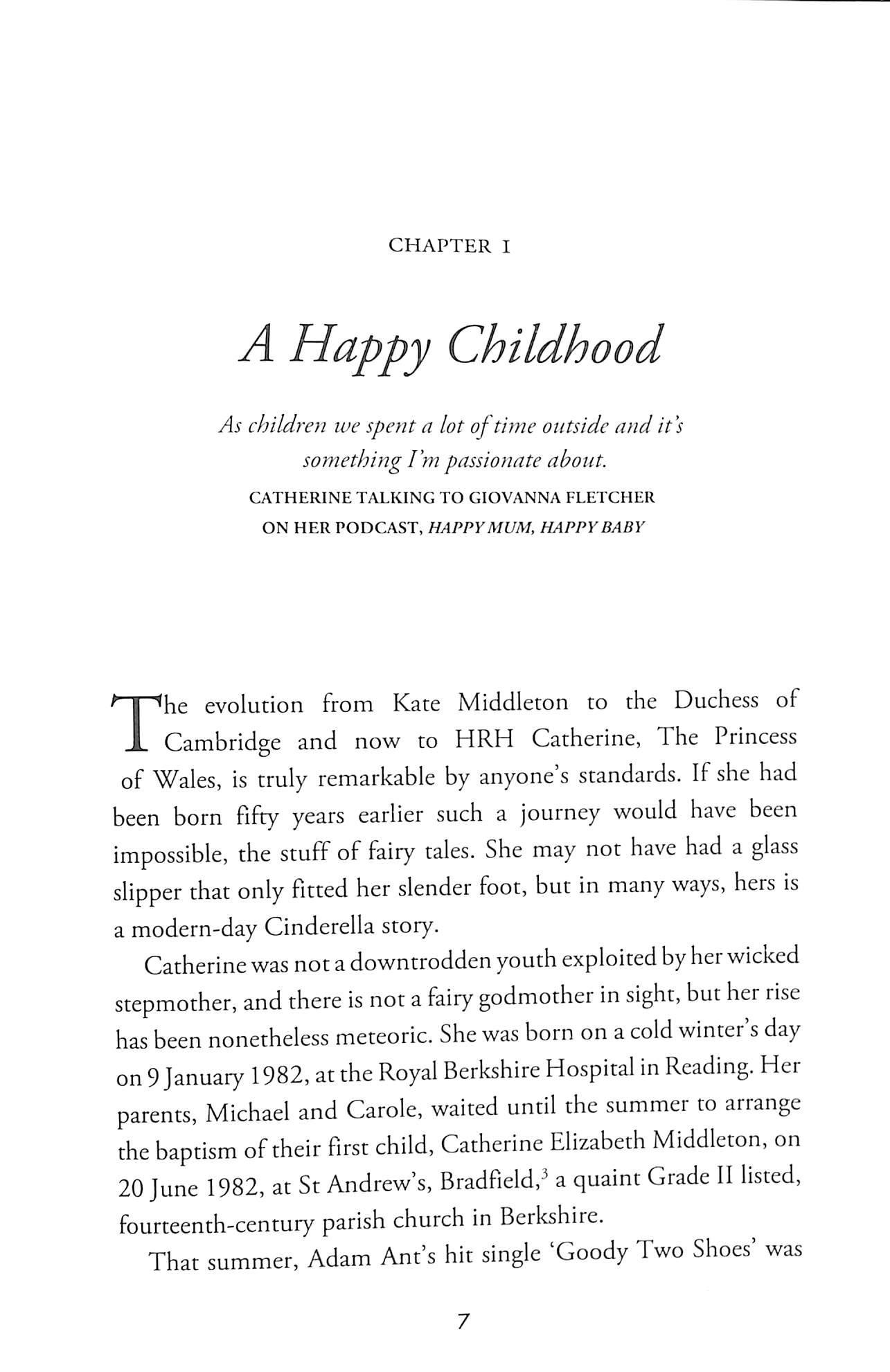 CHAPTER I

A Happy Childhood

As children we spent a lot of time outside and it's something I'm passionate about.

CATHERINE TALKING TO GIOVANNA FLETCHER ON HER PODCAST, HAPPY MUM, HAPPY BABY

The evolution from Kate Middleton to the Duchess of Cambridge and now to HRH Catherine, The Princess of Wales, is truly remarkable by anyone's standards. If she had been born fifty years earlier such a journey would have been impossible, the stuff of fairy tales. She may not have had a glass slipper that only fitted her slender foot, but in many ways, hers is a modern-day Cinderella story.

Catherine was not a downtrodden youth exploited by her wicked stepmother, and there is not a fairy godmother in sight, but her rise has been nonetheless meteoric. She was born on a cold winter's day on 9 January 1982, at the Royal Berkshire Hospital in Reading. Her parents, Michael and Carole, waited until the summer to arrange the baptism of their first child, Catherine Elizabeth Middleton, on 20 June 1982, at St Andrew's, Bradfield,$^3$ a quaint Grade II listed, fourteenth-century parish church in Berkshire.

That summer, Adam Ant's hit single 'Goody Two Shoes' was

7